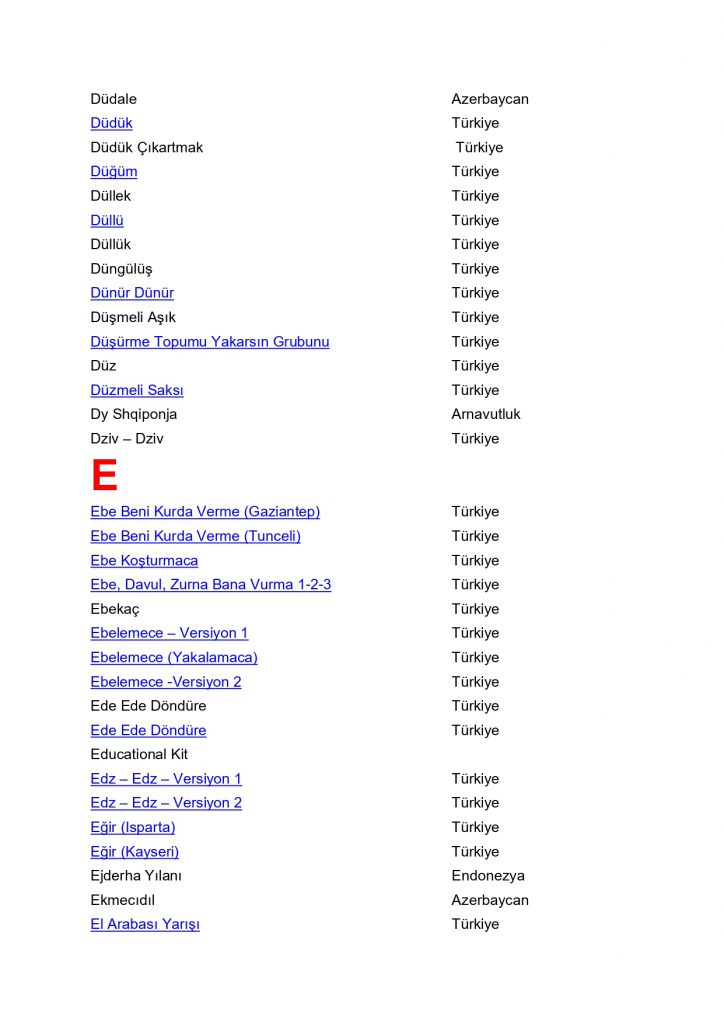 Düdale Azerbaycan
Düdük Türkiye
Düdük Çıkartmak Türkiye
Düğüm Türkiye
Düllek Türkiye
Düllü Türkiye
Düllük Türkiye
Düngülüş Türkiye
Dünür Dünür Türkiye
Düşmeli Aşık Türkiye
Düşürme Topumu Yakarsın Grubunu Türkiye
Düz Türkiye
Düzmeli Saksı Türkiye
Dy Shqiponja Arnavutluk
Dziv – Dziv Türkiye

E

Ebe Beni Kurda Verme (Gaziantep) Türkiye
Ebe Beni Kurda Verme (Tunceli) Türkiye
Ebe Koşturmaca Türkiye
Ebe, Davul, Zurna Bana Vurma 1-2-3 Türkiye
Ebekaç Türkiye
Ebelemece – Versiyon 1 Türkiye
Ebelemece (Yakalamaca) Türkiye
Ebelemece -Versiyon 2 Türkiye
Ede Ede Döndüre Türkiye
Ede Ede Döndüre Türkiye
Educational Kit
Edz – Edz – Versiyon 1 Türkiye
Edz – Edz – Versiyon 2 Türkiye
Eğir (Isparta) Türkiye
Eğir (Kayseri) Türkiye
Ejderha Yılanı Endonezya
Ekmecıdıl Azerbaycan
El Arabası Yarışı Türkiye